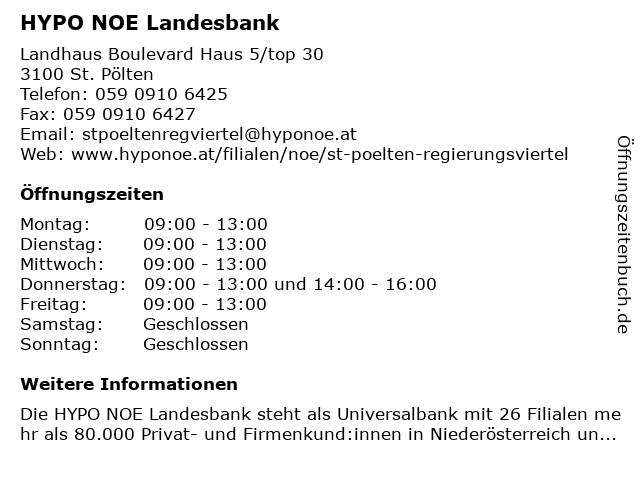 HYPO NOE Landesbank

Landhaus Boulevard Haus 5/top 30
3100 St. Pölten
Telefon: 059 0910 6425
Fax: 059 0910 6427
Email: stpoeltenregviertel@hyponoe.at
Web: www.hyponoe.at/filialen/noe/st-poelten-regierungsviertel

Öffnungszeiten

| | |
|---|---|
| Montag: | 09:00 - 13:00 |
| Dienstag: | 09:00 - 13:00 |
| Mittwoch: | 09:00 - 13:00 |
| Donnerstag: | 09:00 - 13:00 und 14:00 - 16:00 |
| Freitag: | 09:00 - 13:00 |
| Samstag: | Geschlossen |
| Sonntag: | Geschlossen |

Weitere Informationen

Die HYPO NOE Landesbank steht als Universalbank mit 26 Filialen mehr als 80.000 Privat- und Firmenkund:innen in Niederösterreich un...

Öffnungszeitenbuch.de